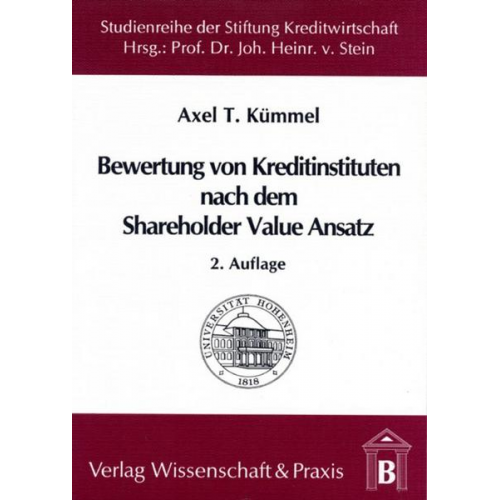 Studienreihe der Stiftung Kreditwirtschaft
Hrsg.: Prof. Dr. Joh. Heinr. v. Stein

Axel T. Kümmel

Bewertung von Kreditinstituten nach dem Shareholder Value Ansatz

2. Auflage

UNIVERSITÄT HOHENHEIM
1818

Verlag Wissenschaft & Praxis

B